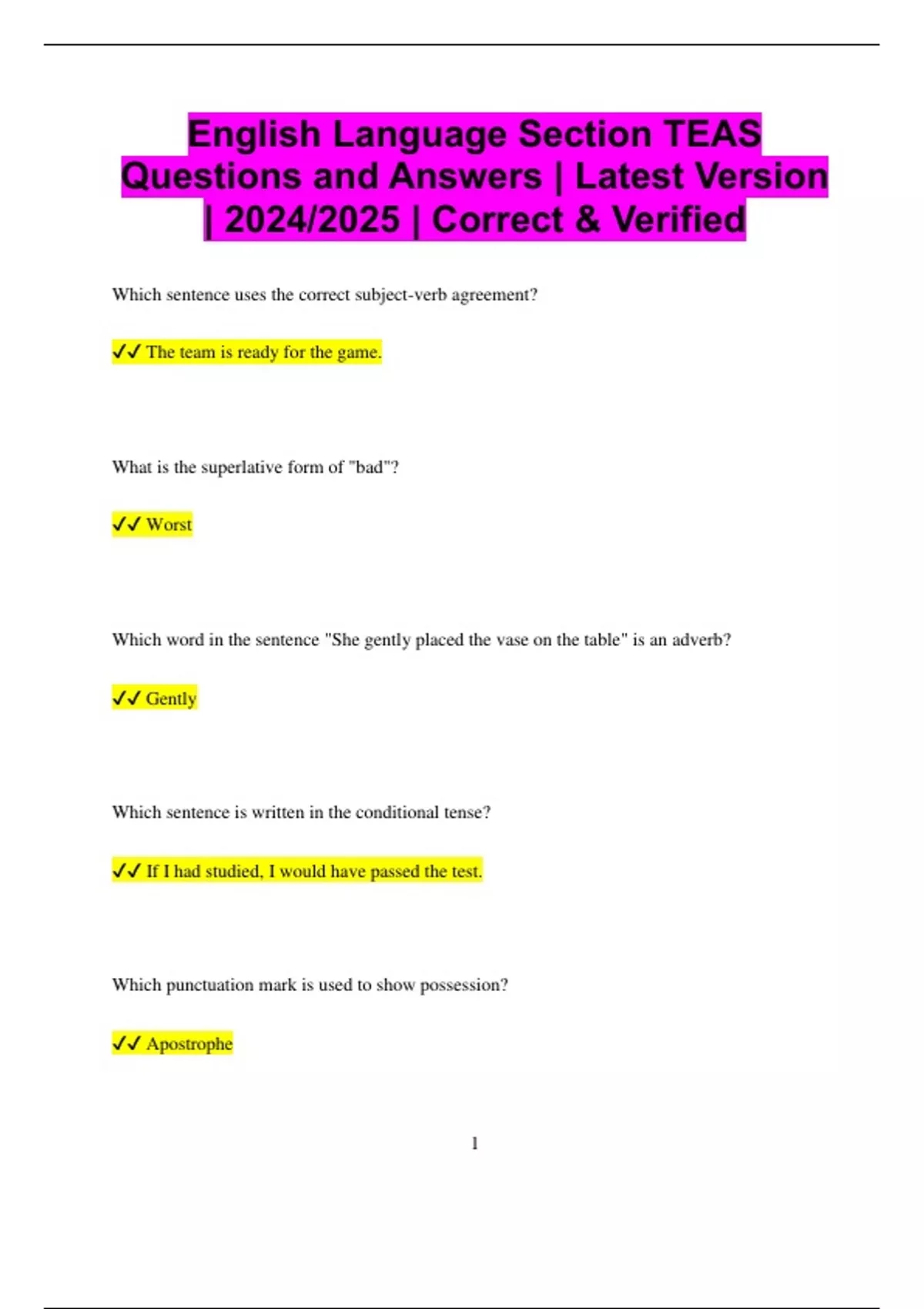 English Language Section TEAS Questions and Answers | Latest Version | 2024/2025 | Correct & Verified

Which sentence uses the correct subject-verb agreement?

✓✓ The team is ready for the game.

What is the superlative form of "bad"?

✓✓ Worst

Which word in the sentence "She gently placed the vase on the table" is an adverb?

✓✓ Gently

Which sentence is written in the conditional tense?

✓✓ If I had studied, I would have passed the test.

Which punctuation mark is used to show possession?

✓✓ Apostrophe

1